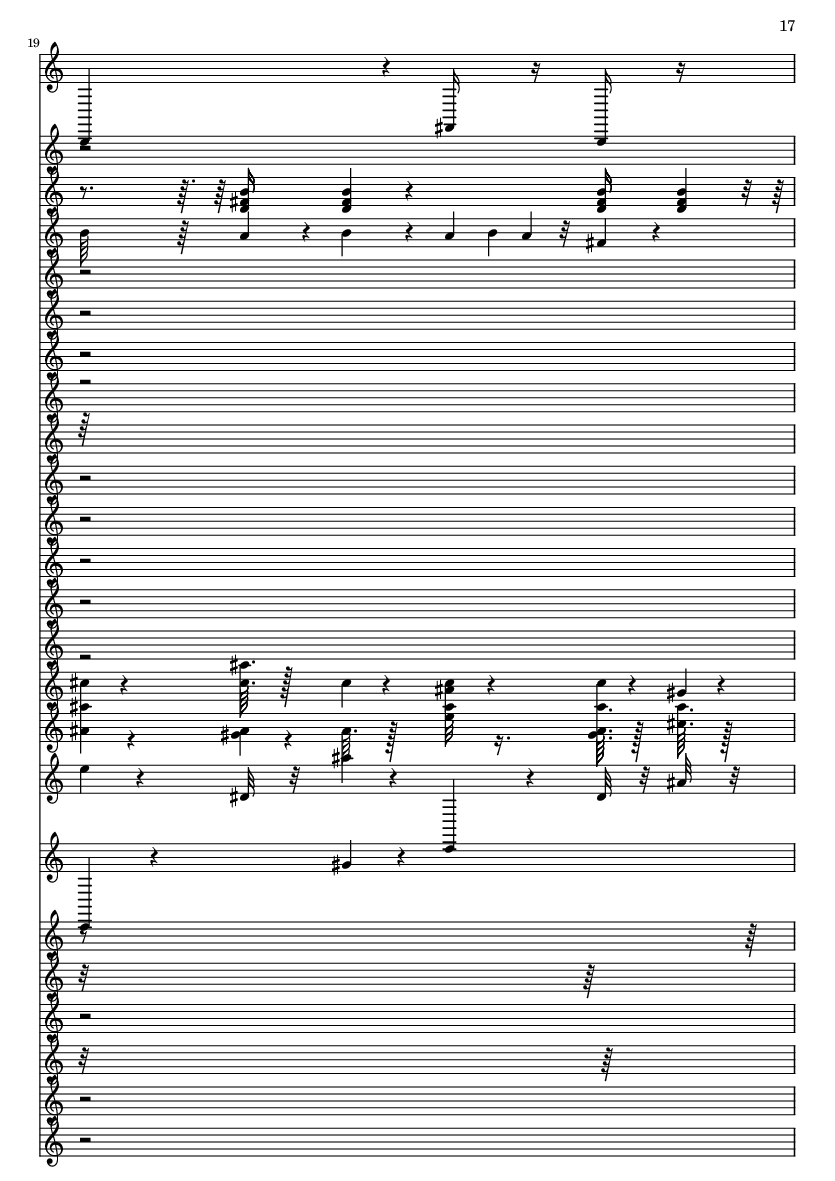 17

19